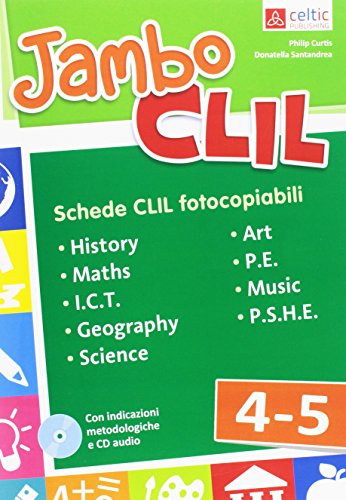 celtic
PUBLISHING

Philip Curtis
Donatella Santandrea

Jambo
CLIL

Schede CLIL fotocopiabili

• History
• Maths
• I.C.T.
• Geography
• Science

• Art
• P.E.
• Music
• P.S.H.E.

4-5

Con indicazioni metodologiche e CD audio